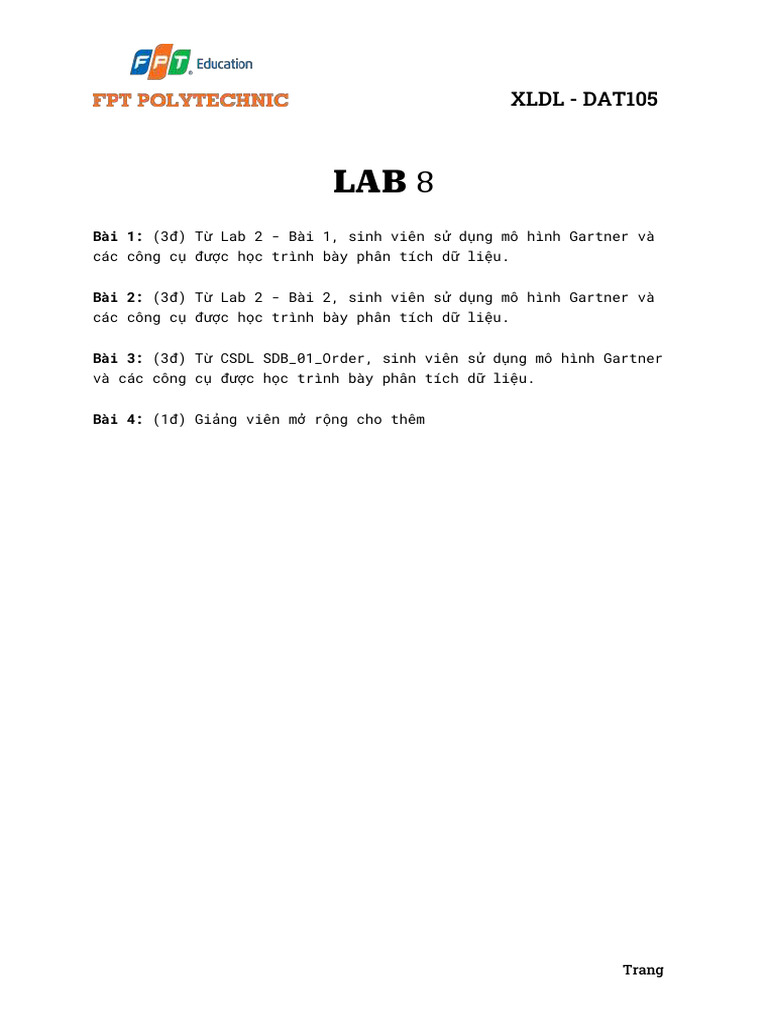 FPT Education

FPT POLYTECHNIC

XLDL - DAT105

LAB 8

Bài 1: (3đ) Từ Lab 2 - Bài 1, sinh viên sử dụng mô hình Gartner và các công cụ được học trình bày phân tích dữ liệu.

Bài 2: (3đ) Từ Lab 2 - Bài 2, sinh viên sử dụng mô hình Gartner và các công cụ được học trình bày phân tích dữ liệu.

Bài 3: (3đ) Từ CSDL SDB_01_Order, sinh viên sử dụng mô hình Gartner và các công cụ được học trình bày phân tích dữ liệu.

Bài 4: (1đ) Giảng viên mở rộng cho thêm

Trang